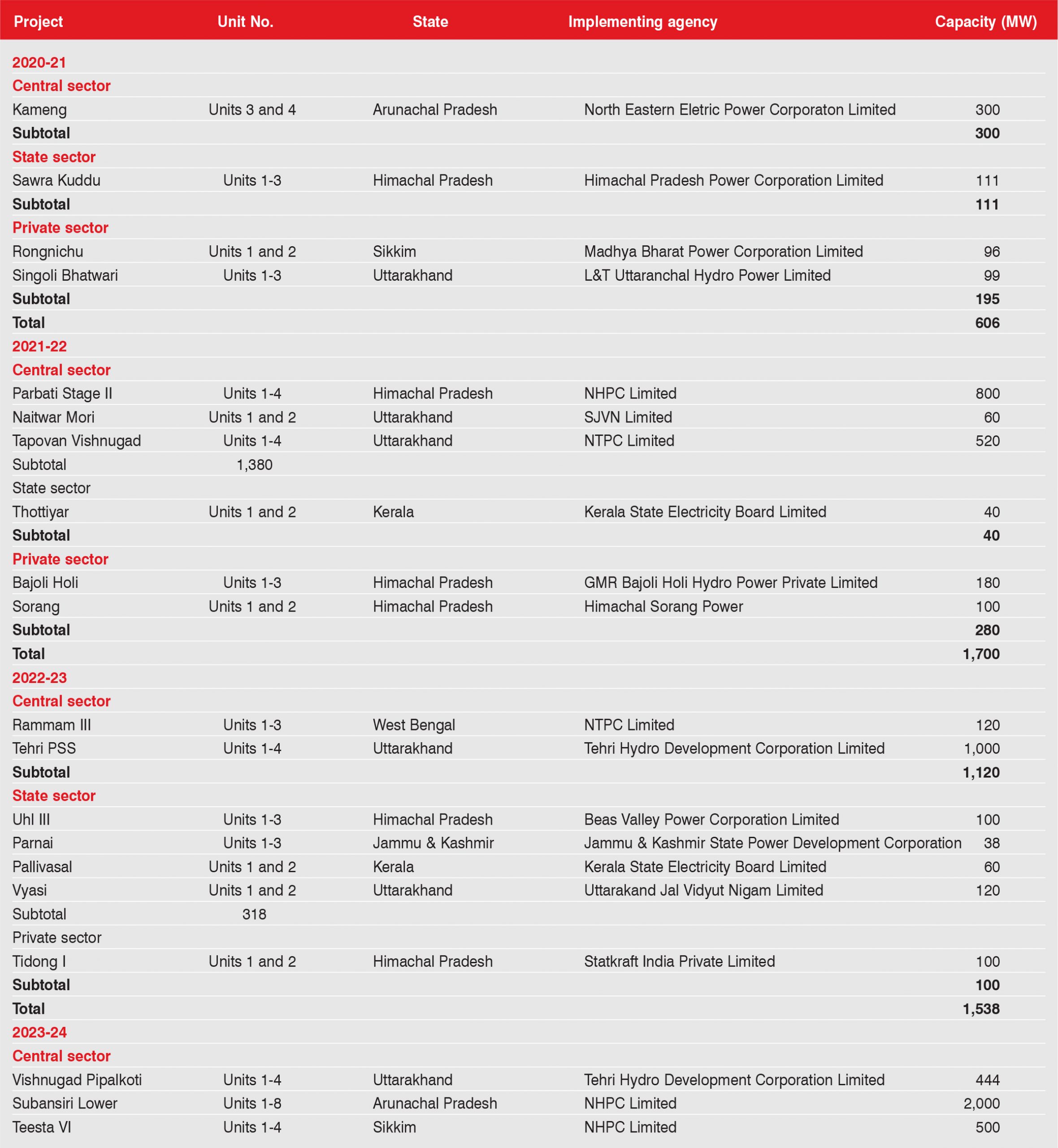 | Project | Unit No. | State | Implementing agency | Capacity (MW) |
|---|---|---|---|---|
| 2020-21 | | | | |
| Central sector | | | | |
| Kameng | Units 3 and 4 | Arunachal Pradesh | North Eastern Eletric Power Corporaton Limited | 300 |
| Subtotal | | | | 300 |
| State sector | | | | |
| Sawra Kuddu | Units 1-3 | Himachal Pradesh | Himachal Pradesh Power Corporation Limited | 111 |
| Subtotal | | | | 111 |
| Private sector | | | | |
| Rongnichu | Units 1 and 2 | Sikkim | Madhya Bharat Power Corporation Limited | 96 |
| Singoli Bhatwari | Units 1-3 | Uttarakhand | L&T Uttaranchal Hydro Power Limited | 99 |
| Subtotal | | | | 195 |
| Total | | | | 606 |
| 2021-22 | | | | |
| Central sector | | | | |
| Parbati Stage II | Units 1-4 | Himachal Pradesh | NHPC Limited | 800 |
| Naitwar Mori | Units 1 and 2 | Uttarakhand | SJVN Limited | 60 |
| Tapovan Vishnugad | Units 1-4 | Uttarakhand | NTPC Limited | 520 |
| Subtotal | 1,380 | | | |
| State sector | | | | |
| Thottiyar | Units 1 and 2 | Kerala | Kerala State Electricity Board Limited | 40 |
| Subtotal | | | | 40 |
| Private sector | | | | |
| Bajoli Holi | Units 1-3 | Himachal Pradesh | GMR Bajoli Holi Hydro Power Private Limited | 180 |
| Sorang | Units 1 and 2 | Himachal Pradesh | Himachal Sorang Power | 100 |
| Subtotal | | | | 280 |
| Total | | | | 1,700 |
| 2022-23 | | | | |
| Central sector | | | | |
| Rammam III | Units 1-3 | West Bengal | NTPC Limited | 120 |
| Tehri PSS | Units 1-4 | Uttarakhand | Tehri Hydro Development Corporation Limited | 1,000 |
| Subtotal | | | | 1,120 |
| State sector | | | | |
| Uhl III | Units 1-3 | Himachal Pradesh | Beas Valley Power Corporation Limited | 100 |
| Parnai | Units 1-3 | Jammu & Kashmir | Jammu & Kashmir State Power Development Corporation | 38 |
| Pallivasal | Units 1 and 2 | Kerala | Kerala State Electricity Board Limited | 60 |
| Vyasi | Units 1 and 2 | Uttarakhand | Uttarakand Jal Vidyut Nigam Limited | 120 |
| Subtotal | 318 | | | |
| Private sector | | | | |
| Tidong I | Units 1 and 2 | Himachal Pradesh | Statkraft India Private Limited | 100 |
| Subtotal | | | | 100 |
| Total | | | | 1,538 |
| 2023-24 | | | | |
| Central sector | | | | |
| Vishnugad Pipalkoti | Units 1-4 | Uttarakhand | Tehri Hydro Development Corporation Limited | 444 |
| Subansiri Lower | Units 1-8 | Arunachal Pradesh | NHPC Limited | 2,000 |
| Teesta VI | Units 1-4 | Sikkim | NHPC Limited | 500 |